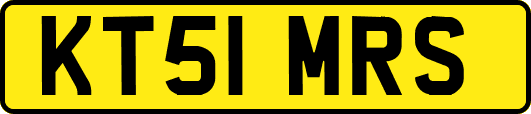 KT51 MRS